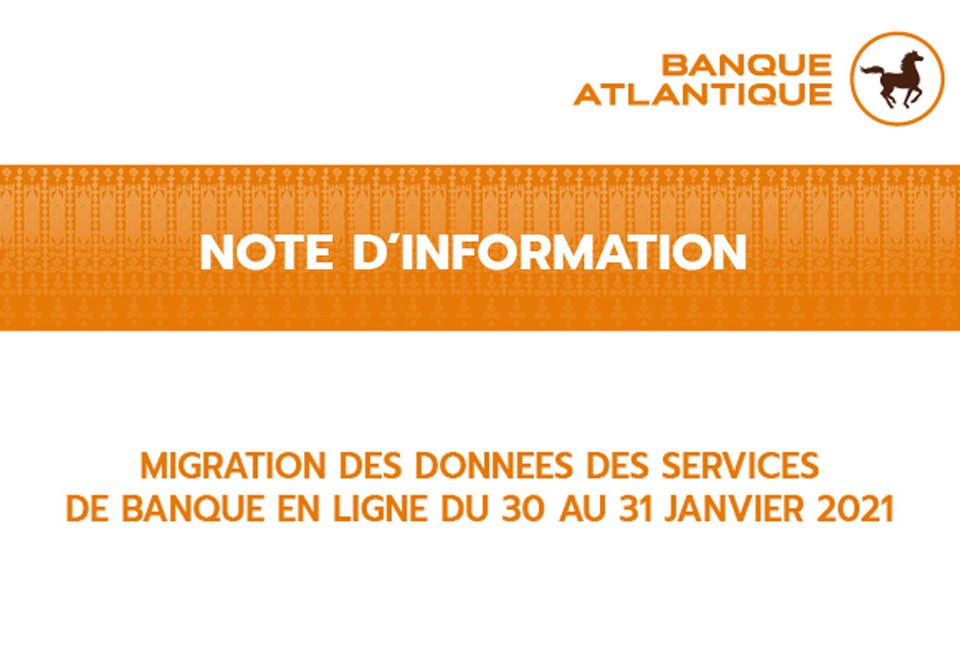 BANQUE
ATLANTIQUE

NOTE D'INFORMATION

MIGRATION DES DONNEES DES SERVICES DE BANQUE EN LIGNE DU 30 AU 31 JANVIER 2021